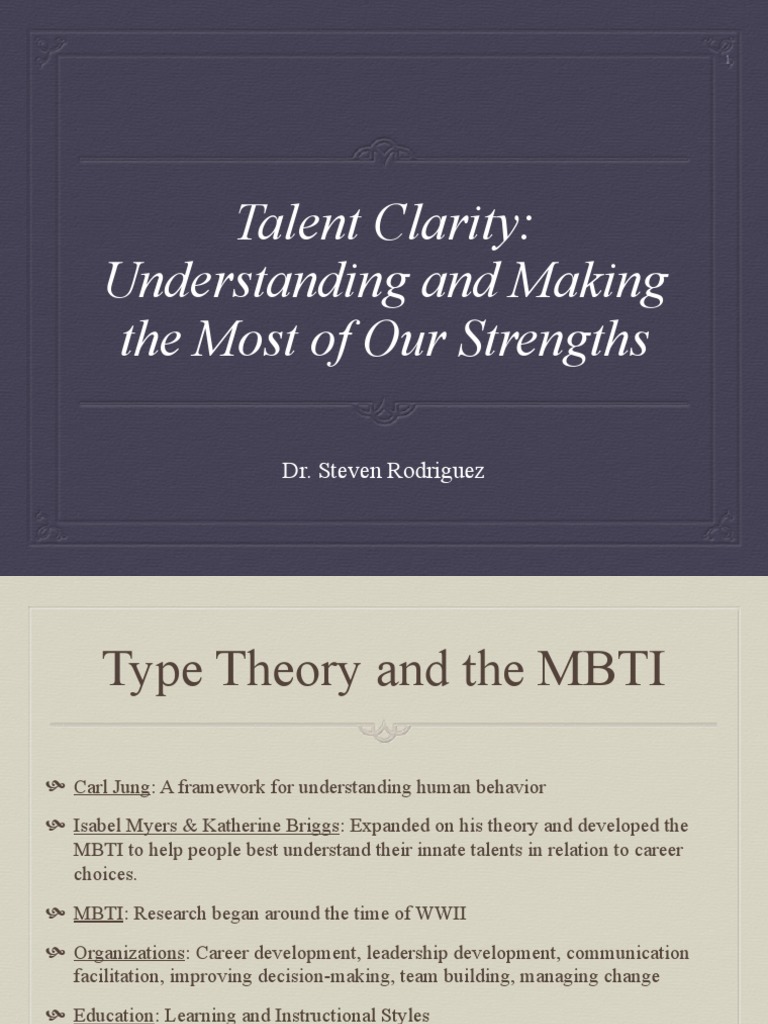 1

Talent Clarity: Understanding and Making the Most of Our Strengths

Dr. Steven Rodriguez

Type Theory and the MBTI

Carl Jung: A framework for understanding human behavior

Isabel Myers & Katherine Briggs: Expanded on his theory and developed the MBTI to help people best understand their innate talents in relation to career choices.

MBTI: Research began around the time of WWII

Organizations: Career development, leadership development, communication facilitation, improving decision-making, team building, managing change

Education: Learning and Instructional Styles